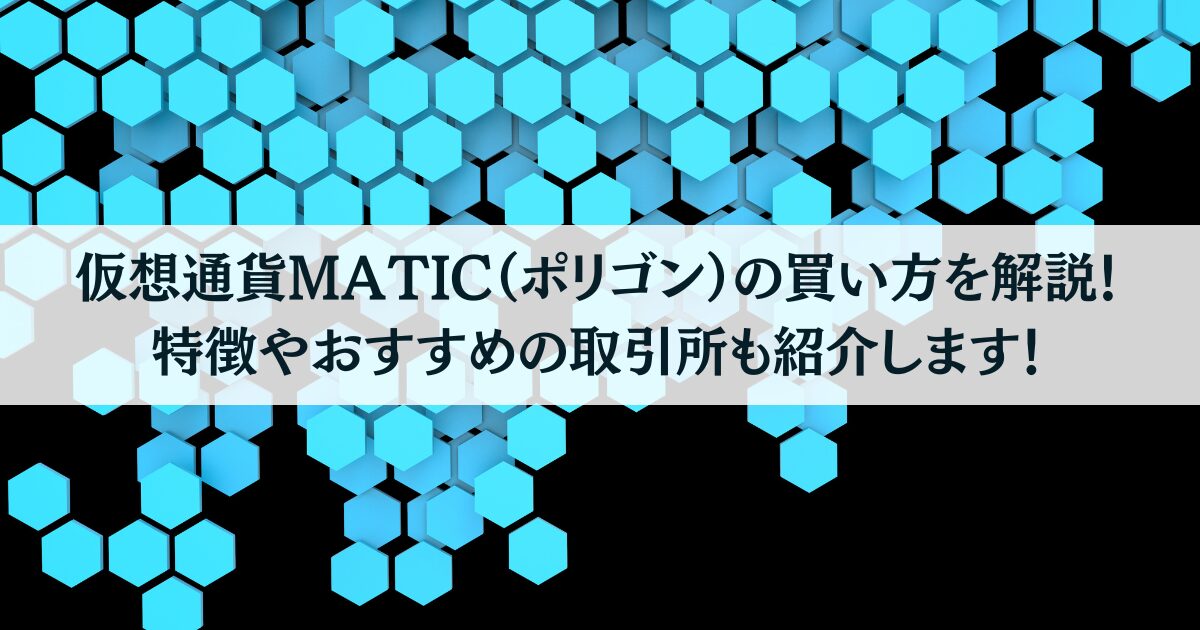 仮想通貨MATIC(ポリゴン)の買い方を解説!
特徴やおすすめの取引所も紹介します!